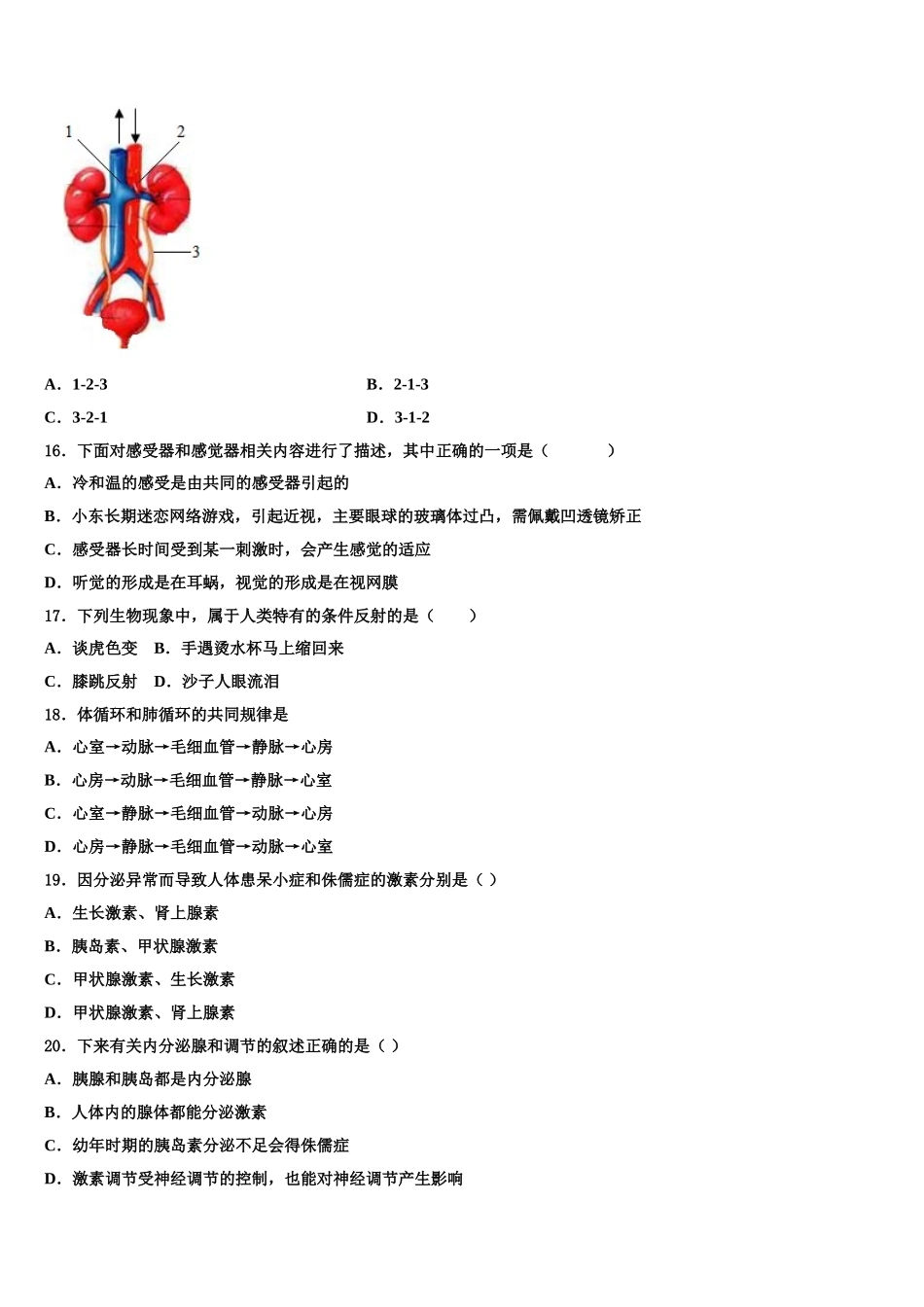 1

2

3

A．1-2-3　　　　　　　　　　　　　　B．2-1-3

C．3-2-1　　　　　　　　　　　　　　D．3-1-2

16．下面对感受器和感觉器相关内容进行了描述，其中正确的一项是（　　）

A．冷和温的感受是由共同的感受器引起的

B．小东长期迷恋网络游戏，引起近视，主要眼球的玻璃体过凸，需佩戴凹透镜矫正

C．感受器长时间受到某一刺激时，会产生感觉的适应

D．听觉的形成是在耳蜗，视觉的形成是在视网膜

17．下列生物现象中，属于人类特有的条件反射的是（　　）

A．谈虎色变　B．手遇烫水杯马上缩回来

C．膝跳反射　D．沙子人眼流泪

18．体循环和肺循环的共同规律是

A．心室→动脉→毛细血管→静脉→心房

B．心房→动脉→毛细血管→静脉→心室

C．心室→静脉→毛细血管→动脉→心房

D．心房→静脉→毛细血管→动脉→心室

19．因分泌异常而导致人体患呆小症和侏儒症的激素分别是（ ）

A．生长激素、肾上腺素

B．胰岛素、甲状腺激素

C．甲状腺激素、生长激素

D．甲状腺激素、肾上腺素

20．下来有关内分泌腺和调节的叙述正确的是（ ）

A．胰腺和胰岛都是内分泌腺

B．人体内的腺体都能分泌激素

C．幼年时期的胰岛素分泌不足会得侏儒症

D．激素调节受神经调节的控制，也能对神经调节产生影响